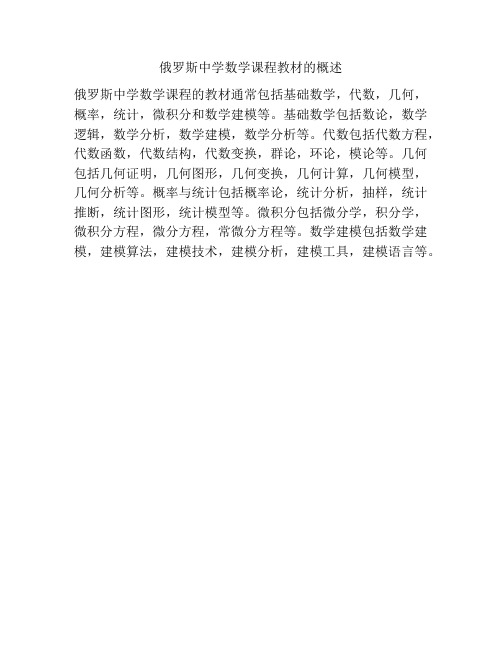 俄罗斯中学数学课程教材的概述

俄罗斯中学数学课程的教材通常包括基础数学，代数，几何，概率，统计，微积分和数学建模等。基础数学包括数论，数学逻辑，数学分析，数学建模，数学分析等。代数包括代数方程，代数函数，代数结构，代数变换，群论，环论，模论等。几何包括几何证明，几何图形，几何变换，几何计算，几何模型，几何分析等。概率与统计包括概率论，统计分析，抽样，统计推断，统计图形，统计模型等。微积分包括微分学，积分学，微积分方程，微分方程，常微分方程等。数学建模包括数学建模，建模算法，建模技术，建模分析，建模工具，建模语言等。